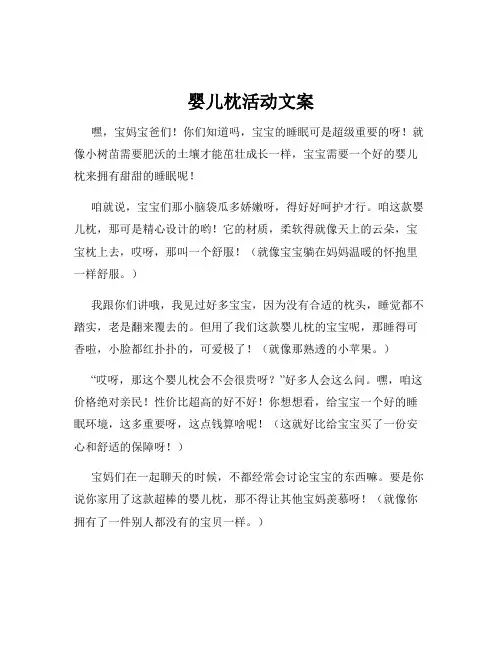 婴儿枕活动文案

嘿，宝妈宝爸们！你们知道吗，宝宝的睡眠可是超级重要的呀！就像小树苗需要肥沃的土壤才能茁壮成长一样，宝宝需要一个好的婴儿枕来拥有甜甜的睡眠呢！

咱就说，宝宝们那小脑袋瓜多娇嫩呀，得好好呵护才行。咱这款婴儿枕，那可是精心设计的哟！它的材质，柔软得就像天上的云朵，宝宝枕上去，哎呀，那叫一个舒服！（就像宝宝躺在妈妈温暖的怀抱里一样舒服。）

我跟你们讲哦，我见过好多宝宝，因为没有合适的枕头，睡觉都不踏实，老是翻来覆去的。但用了我们这款婴儿枕的宝宝呢，那睡得可香啦，小脸都红扑扑的，可爱极了！（就像那熟透的小苹果。）

“哎呀，那这个婴儿枕会不会很贵呀？”好多人会这么问。嘿，咱这价格绝对亲民！性价比超高的好不好！你想想看，给宝宝一个好的睡眠环境，这多重要呀，这点钱算啥呢！（这就好比给宝宝买了一份安心和舒适的保障呀！）

宝妈们在一起聊天的时候，不都经常会讨论宝宝的东西嘛。要是你说你家用了这款超棒的婴儿枕，那不得让其他宝妈羡慕呀！（就像你拥有了一件别人都没有的宝贝一样。）